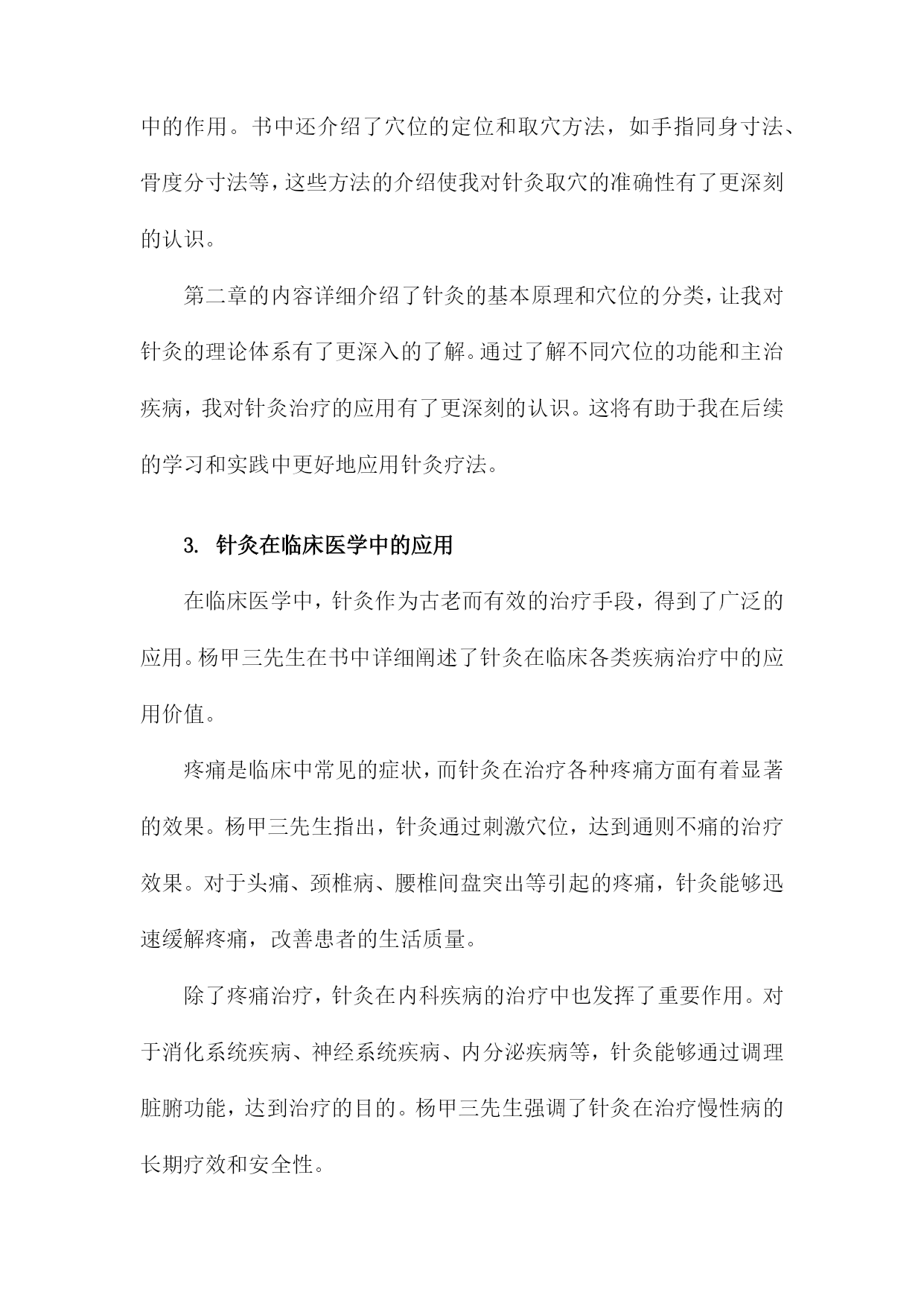 中的作用。书中还介绍了穴位的定位和取穴方法，如手指同身寸法、骨度分寸法等，这些方法的介绍使我对针灸取穴的准确性有了更深刻的认识。

第二章的内容详细介绍了针灸的基本原理和穴位的分类，让我对针灸的理论体系有了更深入的了解。通过了解不同穴位的功能和主治疾病，我对针灸治疗的应用有了更深刻的认识。这将有助于我在后续的学习和实践中更好地应用针灸疗法。

3. 针灸在临床医学中的应用

在临床医学中，针灸作为古老而有效的治疗手段，得到了广泛的应用。杨甲三先生在书中详细阐述了针灸在临床各类疾病治疗中的应用价值。

疼痛是临床中常见的症状，而针灸在治疗各种疼痛方面有着显著的效果。杨甲三先生指出，针灸通过刺激穴位，达到通则不痛的治疗效果。对于头痛、颈椎病、腰椎间盘突出等引起的疼痛，针灸能够迅速缓解疼痛，改善患者的生活质量。

除了疼痛治疗，针灸在内科疾病的治疗中也发挥了重要作用。对于消化系统疾病、神经系统疾病、内分泌疾病等，针灸能够通过调理脏腑功能，达到治疗的目的。杨甲三先生强调了针灸在治疗慢性病的长期疗效和安全性。